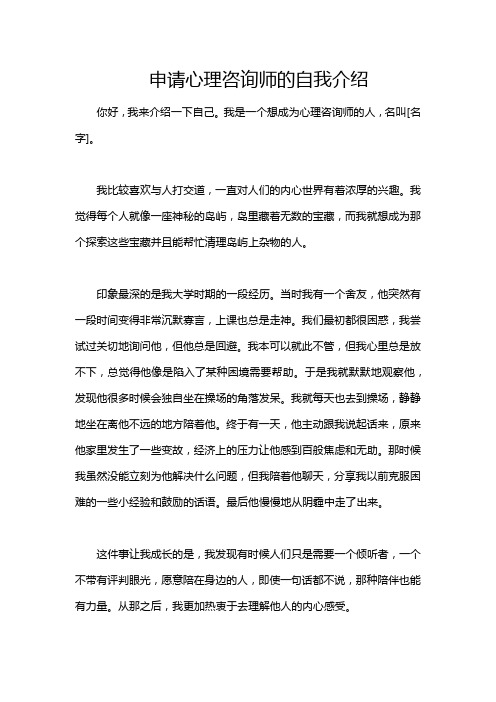 申请心理咨询师的自我介绍

你好，我来介绍一下自己。我是一个想成为心理咨询师的人，名叫[名字]。

我比较喜欢与人打交道，一直对人们的内心世界有着浓厚的兴趣。我觉得每个人就像一座神秘的岛屿，岛里藏着无数的宝藏，而我就想成为那个探索这些宝藏并且能帮忙清理岛屿上杂物的人。

印象最深的是我大学时期的一段经历。当时我有一个舍友，他突然有一段时间变得非常沉默寡言，上课也总是走神。我们最初都很困惑，我尝试过关切地询问他，但他总是回避。我本可以就此不管，但我心里总是放不下，总觉得他像是陷入了某种困境需要帮助。于是我就默默地观察他，发现他很多时候会独自坐在操场的角落发呆。我就每天也去到操场，静静地坐在离他不远的地方陪着他。终于有一天，他主动跟我说起话来，原来他家里发生了一些变故，经济上的压力让他感到百般焦虑和无助。那时候我虽然没能立刻为他解决什么问题，但我陪着他聊天，分享我以前克服困难的一些小经验和鼓励的话语。最后他慢慢地从阴霾中走了出来。

这件事让我成长的是，我发现有时候人们只是需要一个倾听者，一个不带有评判眼光，愿意陪在身边的人，即使一句话都不说，那种陪伴也能有力量。从那之后，我更加热衷于去理解他人的内心感受。